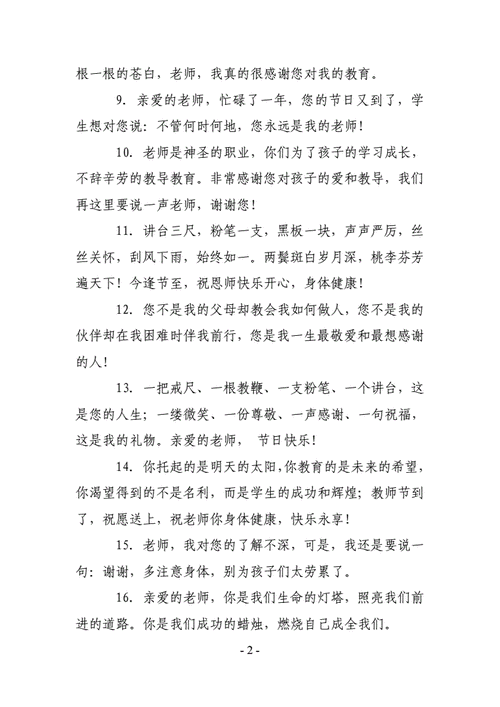 根一根的苍白，老师，我真的很感谢您对我的教育。

9. 亲爱的老师，忙碌了一年，您的节日又到了，学生想对您说：不管何时何地，您永远是我的老师！

10. 老师是神圣的职业，你们为了孩子的学习成长，不辞辛劳的教导教育。非常感谢您对孩子的爱和教导，我们再这里要说一声老师，谢谢您！

11. 讲台三尺，粉笔一支，黑板一块，声声严厉，丝丝关怀，刮风下雨，始终如一。两鬓斑白岁月深，桃李芬芳遍天下！今逢节至，祝恩师快乐开心，身体健康！

12. 您不是我的父母却教会我如何做人，您不是我的伙伴却在我困难时伴我前行，您是我一生最敬爱和最想感谢的人！

13. 一把戒尺、一根教鞭、一支粉笔、一个讲台，这是您的人生；一缕微笑、一份尊敬、一声感谢、一句祝福，这是我的礼物。亲爱的老师， 节日快乐！

14. 你托起的是明天的太阳，你教育的是未来的希望，你渴望得到的不是名利，而是学生的成功和辉煌；教师节到了，祝愿送上，祝老师你身体健康，快乐永享！

15. 老师，我对您的了解不深，可是，我还是要说一句：谢谢，多注意身体，别为孩子们太劳累了。

16. 亲爱的老师，你是我们生命的灯塔，照亮我们前进的道路。你是我们成功的蜡烛，燃烧自己成全我们。

- 2 -